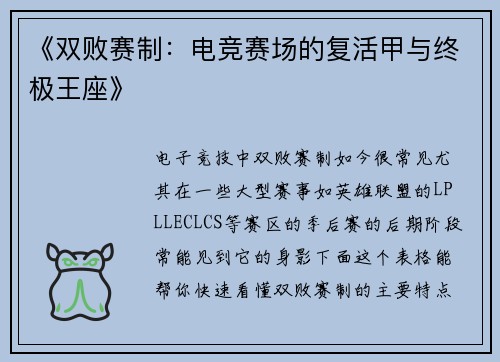 《双败赛制：电竞赛场的复活甲与终极王座》

电子竞技中双败赛制如今很常见尤其在一些大型赛事如英雄联盟的LPLLECLCS等赛区的季后赛的后期阶段常能见到它的身影下面这个表格能帮你快速看懂双败赛制的主要特点